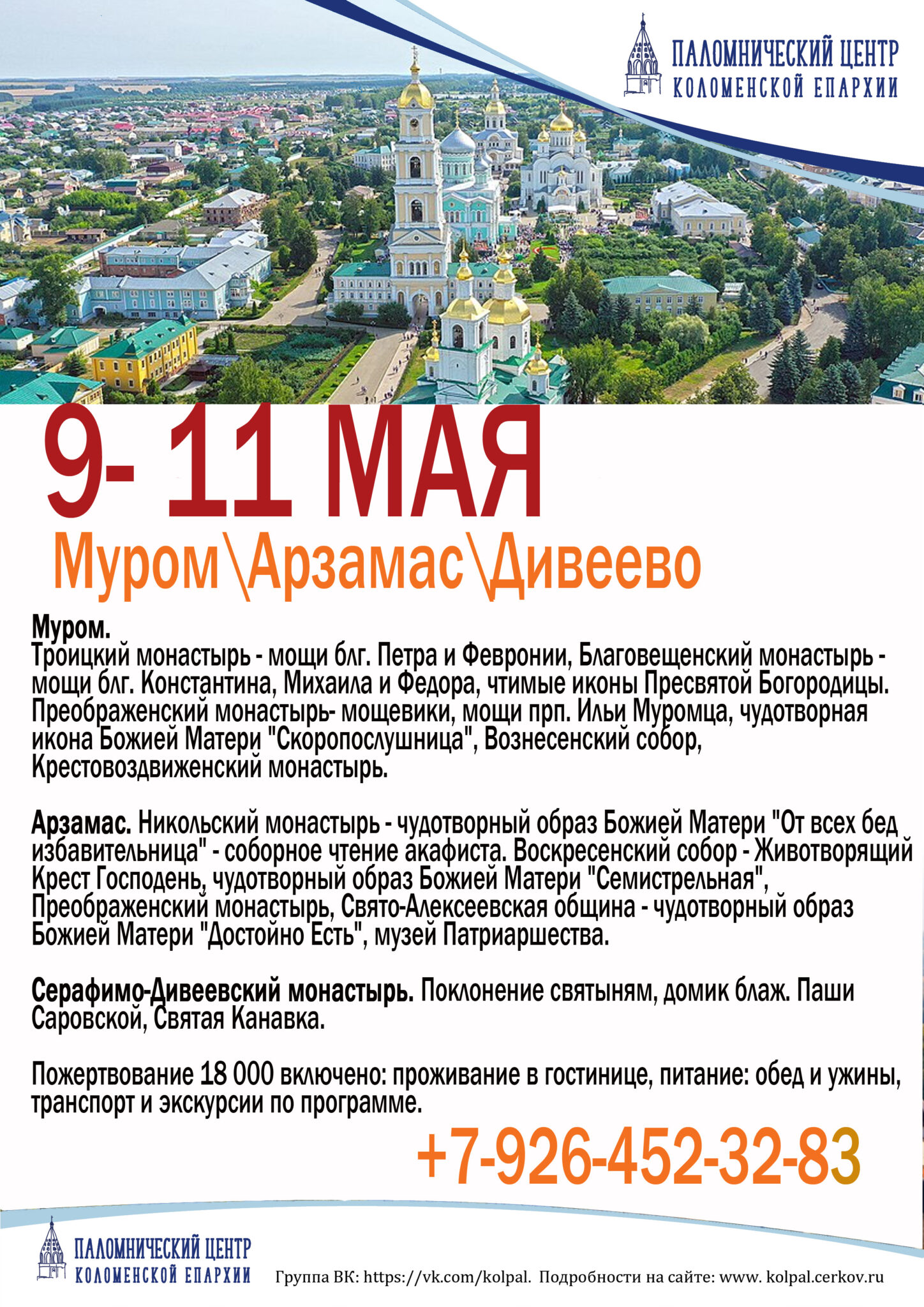 ПАЛОМНИЧЕСКИЙ ЦЕНТР
КОЛОМЕНСКОЙ ЕПАРХИИ

9- 11 МАЯ

Муром\Арзамас\Дивеево

Муром.
Троицкий монастырь - мощи блг. Петра и Февронии, Благовещенский монастырь - мощи блг. Константина, Михаила и Федора, чтимые иконы Пресвятой Богородицы. Преображенский монастырь- мощевики, мощи прп. Ильи Муромца, чудотворная икона Божией Матери "Скоропослушница", Вознесенский собор, Крестовоздвиженский монастырь.

Арзамас. Никольский монастырь - чудотворный образ Божией Матери "От всех бед избавительница" - соборное чтение акафиста. Воскресенский собор - Животворящий Крест Господень, чудотворный образ Божией Матери "Семистрельная", Преображенский монастырь, Свято-Алексеевская община - чудотворный образ Божией Матери "Достойно Есть", музей Патриаршества.

Серафимо-Дивеевский монастырь. Поклонение святыням, домик блаж. Паши Саровской, Святая Канавка.

Пожертвование 18 000 включено: проживание в гостинице, питание: обед и ужины, транспорт и экскурсии по программе.

+7-926-452-32-83

ПАЛОМНИЧЕСКИЙ ЦЕНТР
КОЛОМЕНСКОЙ ЕПАРХИИ

Группа ВК: https://vk.com/kolpal. Подробности на сайте: www. kolpal.cerkov.ru